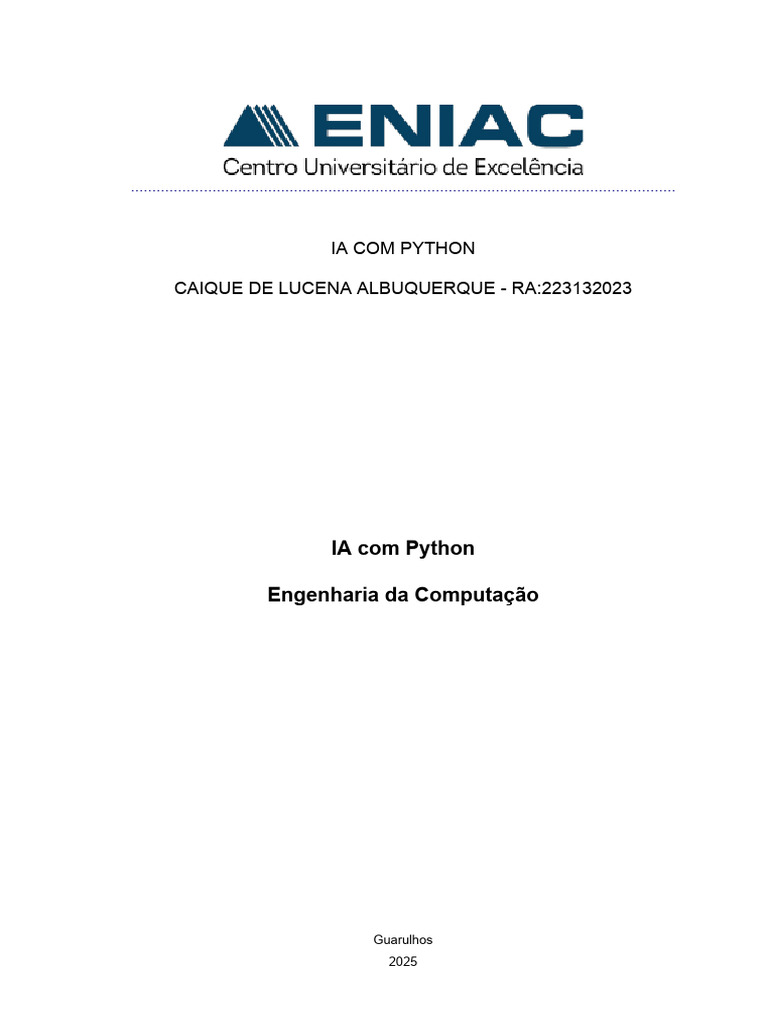 ENIAC
Centro Universitário de Excelência

IA COM PYTHON

CAIQUE DE LUCENA ALBUQUERQUE - RA:223132023

IA com Python

Engenharia da Computação

Guarulhos
2025